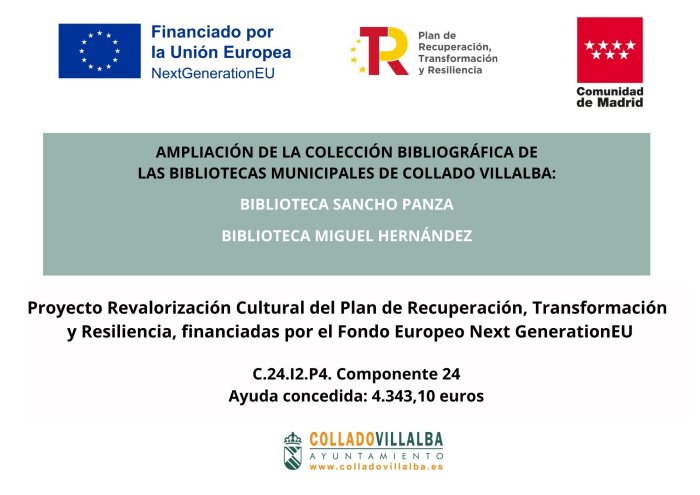 Financiado por la Unión Europea
NextGenerationEU

Plan de Recuperación, Transformación y Resiliencia

Comunidad de Madrid

AMPLIACIÓN DE LA COLECCIÓN BIBLIOGRÁFICA DE LAS BIBLIOTECAS MUNICIPALES DE COLLADO VILLALBA:

BIBLIOTECA SANCHO PANZA

BIBLIOTECA MIGUEL HERNÁNDEZ

Proyecto Revalorización Cultural del Plan de Recuperación, Transformación y Resiliencia, financiadas por el Fondo Europeo Next GenerationEU

C.24.I2.P4. Componente 24
Ayuda concedida: 4.343,10 euros

COLLADOVILLALBA
AYUNTAMIENTO
www.colladovillalba.es